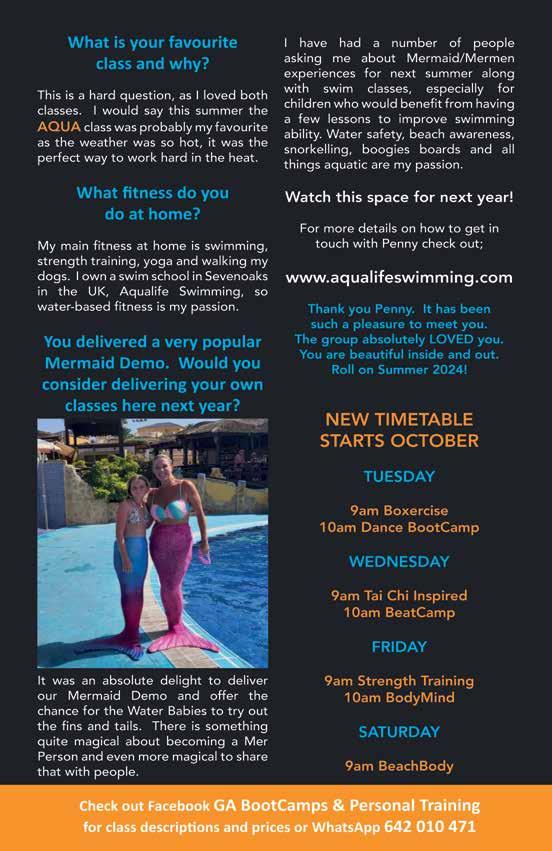 What is your favourite class and why?

This is a hard question, as I loved both classes. I would say this summer the AQUA class was probably my favourite as the weather was so hot, it was the perfect way to work hard in the heat.

What fitness do you do at home?

My main fitness at home is swimming, strength training, yoga and walking my dogs. I own a swim school in Sevenoaks in the UK, Aqualife Swimming, so water-based fitness is my passion.

You delivered a very popular Mermaid Demo. Would you consider delivering your own classes here next year?

It was an absolute delight to deliver our Mermaid Demo and offer the chance for the Water Babies to try out the fins and tails. There is something quite magical about becoming a Mer Person and even more magical to share that with people.

I have had a number of people asking me about Mermaid/Mermen experiences for next summer along with swim classes, especially for children who would benefit from having a few lessons to improve swimming ability. Water safety, beach awareness, snorkelling, boogies boards and all things aquatic are my passion.

Watch this space for next year!

For more details on how to get in touch with Penny check out;

www.aqualifeswimming.com

Thank you Penny. It has been such a pleasure to meet you. The group absolutely LOVED you. You are beautiful inside and out. Roll on Summer 2024!

NEW TIMETABLE STARTS OCTOBER

TUESDAY

9am Boxercise
10am Dance BootCamp

WEDNESDAY

9am Tai Chi Inspired
10am BeatCamp

FRIDAY

9am Strength Training
10am BodyMind

SATURDAY

9am BeachBody

Check out Facebook GA BootCamps & Personal Training for class descriptions and prices or WhatsApp 642 010 471